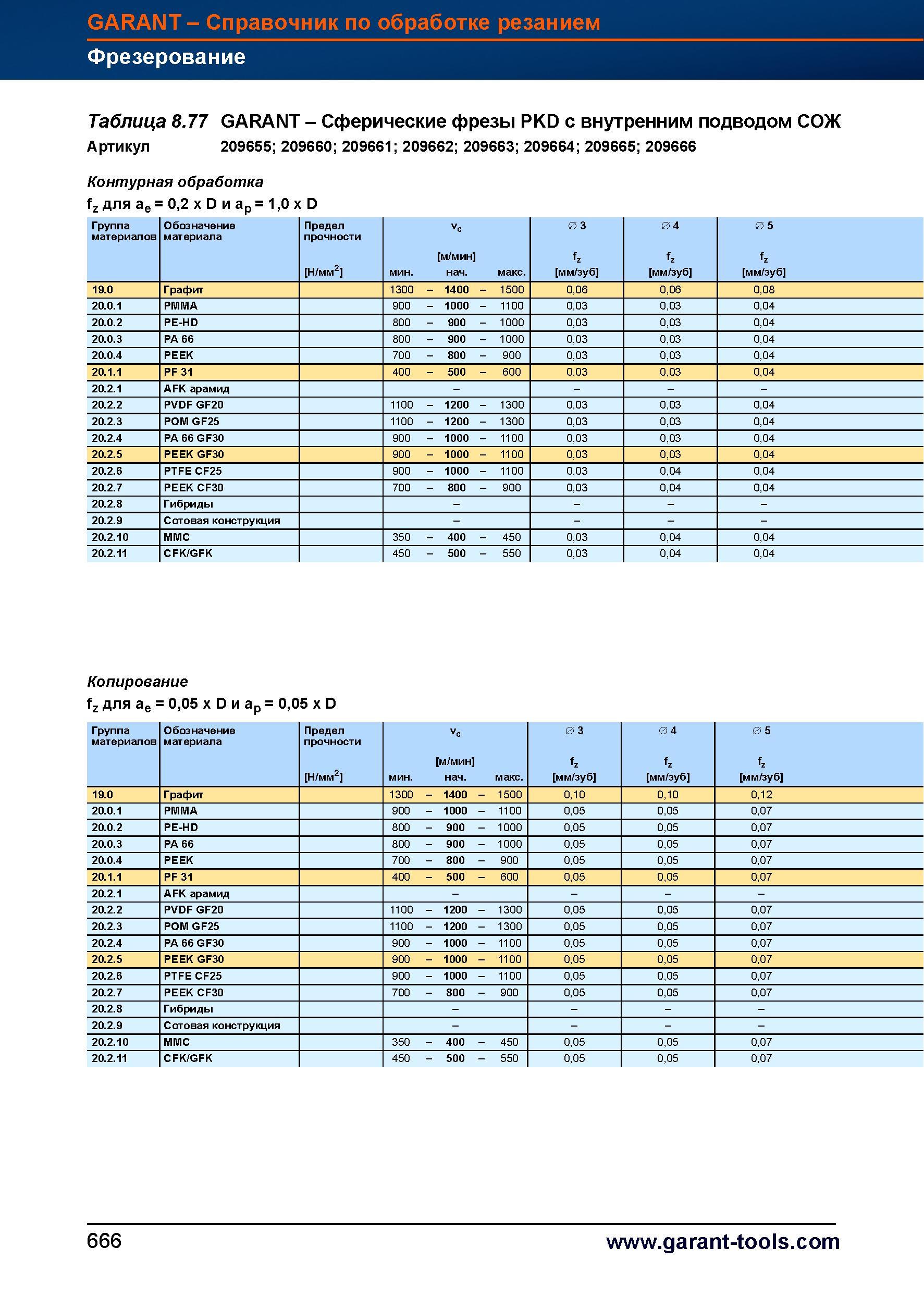 GARANT – Справочник по обработке резанием
Фрезерование

Таблица 8.77 GARANT – Сферические фрезы PKD с внутренним подводом СОЖ
Артикул 209655; 209660; 209661; 209662; 209663; 209664; 209665; 209666

Контурная обработка
$f_z$ для $a_e$ = 0,2 x D и $a_p$ = 1,0 x D

| Группа материалов | Обозначение материала | Предел прочности [Н/мм$^2$] | $v_c$ [м/мин] мин. – нач. – макс. | ∅ 3 $f_z$ [мм/зуб] | ∅ 4 $f_z$ [мм/зуб] | ∅ 5 $f_z$ [мм/зуб] |
|---|---|---|---|---|---|---|
| 19.0 | Графит | | 1300 – 1400 – 1500 | 0,06 | 0,06 | 0,08 |
| 20.0.1 | PMMA | | 900 – 1000 – 1100 | 0,03 | 0,03 | 0,04 |
| 20.0.2 | PE-HD | | 800 – 900 – 1000 | 0,03 | 0,03 | 0,04 |
| 20.0.3 | PA 66 | | 800 – 900 – 1000 | 0,03 | 0,03 | 0,04 |
| 20.0.4 | PEEK | | 700 – 800 – 900 | 0,03 | 0,03 | 0,04 |
| 20.1.1 | PF 31 | | 400 – 500 – 600 | 0,03 | 0,03 | 0,04 |
| 20.2.1 | AFK арамид | | – | – | – | – |
| 20.2.2 | PVDF GF20 | | 1100 – 1200 – 1300 | 0,03 | 0,03 | 0,04 |
| 20.2.3 | POM GF25 | | 1100 – 1200 – 1300 | 0,03 | 0,03 | 0,04 |
| 20.2.4 | PA 66 GF30 | | 900 – 1000 – 1100 | 0,03 | 0,03 | 0,04 |
| 20.2.5 | PEEK GF30 | | 900 – 1000 – 1100 | 0,03 | 0,03 | 0,04 |
| 20.2.6 | PTFE CF25 | | 900 – 1000 – 1100 | 0,03 | 0,04 | 0,04 |
| 20.2.7 | PEEK CF30 | | 700 – 800 – 900 | 0,03 | 0,04 | 0,04 |
| 20.2.8 | Гибриды | | – | – | – | – |
| 20.2.9 | Сотовая конструкция | | – | – | – | – |
| 20.2.10 | MMC | | 350 – 400 – 450 | 0,03 | 0,04 | 0,04 |
| 20.2.11 | CFK/GFK | | 450 – 500 – 550 | 0,03 | 0,04 | 0,04 |

Копирование
$f_z$ для $a_e$ = 0,05 x D и $a_p$ = 0,05 x D

| Группа материалов | Обозначение материала | Предел прочности [Н/мм$^2$] | $v_c$ [м/мин] мин. – нач. – макс. | ∅ 3 $f_z$ [мм/зуб] | ∅ 4 $f_z$ [мм/зуб] | ∅ 5 $f_z$ [мм/зуб] |
|---|---|---|---|---|---|---|
| 19.0 | Графит | | 1300 – 1400 – 1500 | 0,10 | 0,10 | 0,12 |
| 20.0.1 | PMMA | | 900 – 1000 – 1100 | 0,05 | 0,05 | 0,07 |
| 20.0.2 | PE-HD | | 800 – 900 – 1000 | 0,05 | 0,05 | 0,07 |
| 20.0.3 | PA 66 | | 800 – 900 – 1000 | 0,05 | 0,05 | 0,07 |
| 20.0.4 | PEEK | | 700 – 800 – 900 | 0,05 | 0,05 | 0,07 |
| 20.1.1 | PF 31 | | 400 – 500 – 600 | 0,05 | 0,05 | 0,07 |
| 20.2.1 | AFK арамид | | – | – | – | – |
| 20.2.2 | PVDF GF20 | | 1100 – 1200 – 1300 | 0,05 | 0,05 | 0,07 |
| 20.2.3 | POM GF25 | | 1100 – 1200 – 1300 | 0,05 | 0,05 | 0,07 |
| 20.2.4 | PA 66 GF30 | | 900 – 1000 – 1100 | 0,05 | 0,05 | 0,07 |
| 20.2.5 | PEEK GF30 | | 900 – 1000 – 1100 | 0,05 | 0,05 | 0,07 |
| 20.2.6 | PTFE CF25 | | 900 – 1000 – 1100 | 0,05 | 0,05 | 0,07 |
| 20.2.7 | PEEK CF30 | | 700 – 800 – 900 | 0,05 | 0,05 | 0,07 |
| 20.2.8 | Гибриды | | – | – | – | – |
| 20.2.9 | Сотовая конструкция | | – | – | – | – |
| 20.2.10 | MMC | | 350 – 400 – 450 | 0,05 | 0,05 | 0,07 |
| 20.2.11 | CFK/GFK | | 450 – 500 – 550 | 0,05 | 0,05 | 0,07 |

666 www.garant-tools.com